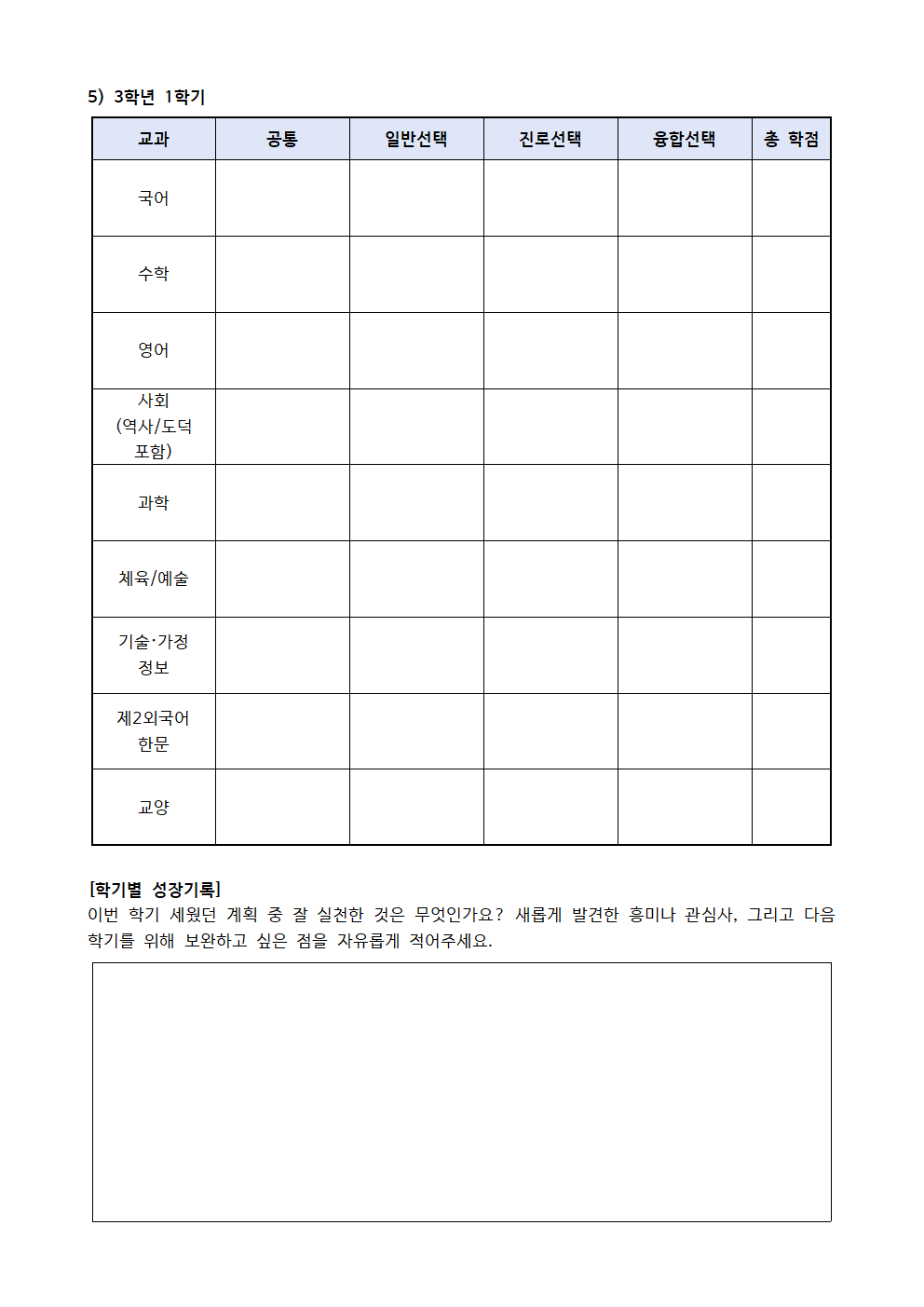 5) 3학년 1학기

| 교과 | 공통 | 일반선택 | 진로선택 | 융합선택 | 총 학점 |
|---|---|---|---|---|---|
| 국어 | | | | | |
| 수학 | | | | | |
| 영어 | | | | | |
| 사회 (역사/도덕 포함) | | | | | |
| 과학 | | | | | |
| 체육/예술 | | | | | |
| 기술·가정 정보 | | | | | |
| 제2외국어 한문 | | | | | |
| 교양 | | | | | |

[학기별 성장기록]
이번 학기 세웠던 계획 중 잘 실천한 것은 무엇인가요? 새롭게 발견한 흥미나 관심사, 그리고 다음 학기를 위해 보완하고 싶은 점을 자유롭게 적어주세요.